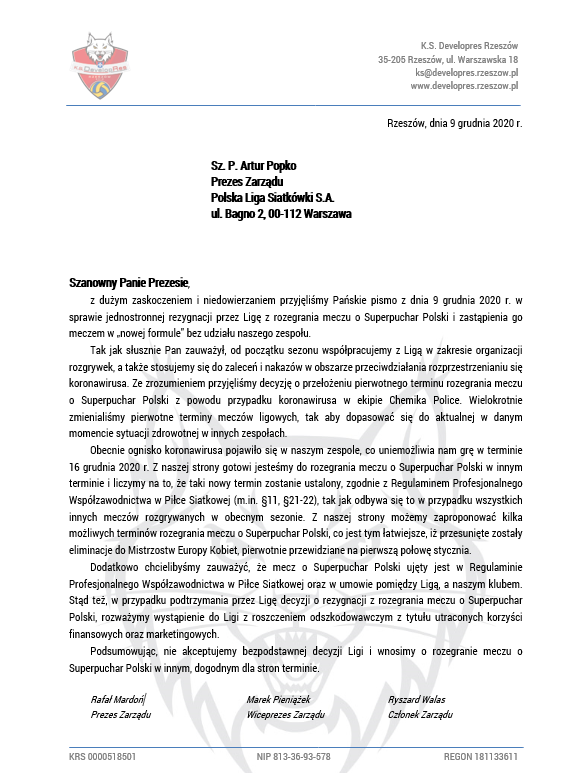 K.S. Developres Rzeszów
35-205 Rzeszów, ul. Warszawska 18
ks@developres.rzeszow.pl
www.developres.rzeszow.pl

Rzeszów, dnia 9 grudnia 2020 r.

Sz. P. Artur Popko
Prezes Zarządu
Polska Liga Siatkówki S.A.
ul. Bagno 2, 00-112 Warszawa

Szanowny Panie Prezesie,

z dużym zaskoczeniem i niedowierzaniem przyjęliśmy Pańskie pismo z dnia 9 grudnia 2020 r. w sprawie jednostronnej rezygnacji przez Ligę z rozegrania meczu o Superpuchar Polski i zastąpienia go meczem w „nowej formule" bez udziału naszego zespołu.

Tak jak słusznie Pan zauważył, od początku sezonu współpracujemy z Ligą w zakresie organizacji rozgrywek, a także stosujemy się do zaleceń i nakazów w obszarze przeciwdziałania rozprzestrzenianiu się koronawirusa. Ze zrozumieniem przyjęliśmy decyzję o przełożeniu pierwotnego terminu rozegrania meczu o Superpuchar Polski z powodu przypadku koronawirusa w ekipie Chemika Police. Wielokrotnie zmienialiśmy pierwotne terminy meczów ligowych, tak aby dopasować się do aktualnej w danym momencie sytuacji zdrowotnej w innych zespołach.

Obecnie ognisko koronawirusa pojawiło się w naszym zespole, co uniemożliwia nam grę w terminie 16 grudnia 2020 r. Z naszej strony gotowi jesteśmy do rozegrania meczu o Superpuchar Polski w innym terminie i liczymy na to, że taki nowy termin zostanie ustalony, zgodnie z Regulaminem Profesjonalnego Współzawodnictwa w Piłce Siatkowej (m.in. §11, §21-22), tak jak odbywa się to w przypadku wszystkich innych meczów rozgrywanych w obecnym sezonie. Z naszej strony możemy zaproponować kilka możliwych terminów rozegrania meczu o Superpuchar Polski, co jest tym łatwiejsze, iż przesunięte zostały eliminacje do Mistrzostw Europy Kobiet, pierwotnie przewidziane na pierwszą połowę stycznia.

Dodatkowo chcielibyśmy zauważyć, że mecz o Superpuchar Polski ujęty jest w Regulaminie Profesjonalnego Współzawodnictwa w Piłce Siatkowej oraz w umowie pomiędzy Ligą, a naszym klubem. Stąd też, w przypadku podtrzymania przez Ligę decyzji o rezygnacji z rozegrania meczu o Superpuchar Polski, rozważymy wystąpienie do Ligi z roszczeniem odszkodowawczym z tytułu utraconych korzyści finansowych oraz marketingowych.

Podsumowując, nie akceptujemy bezpodstawnej decyzji Ligi i wnosimy o rozegranie meczu o Superpuchar Polski w innym, dogodnym dla stron terminie.

Rafał Mardoń
Prezes Zarządu

Marek Pieniążek
Wiceprezes Zarządu

Ryszard Walas
Członek Zarządu

KRS 0000518501
NIP 813-36-93-578
REGON 181133611